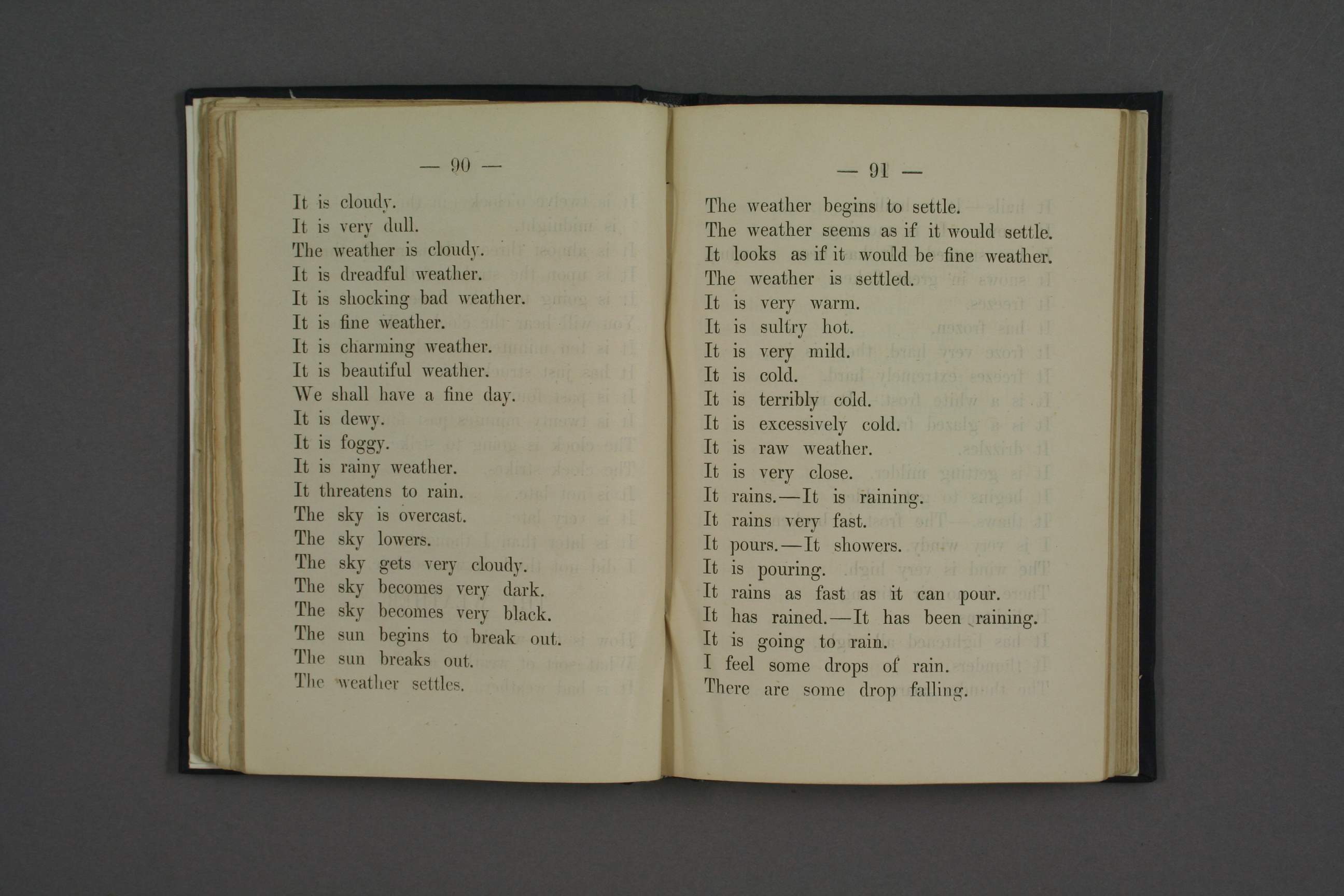 — 90 —

It is cloudy.
It is very dull.
The weather is cloudy.
It is dreadful weather.
It is shocking bad weather.
It is fine weather.
It is charming weather.
It is beautiful weather.
We shall have a fine day.
It is dewy.
It is foggy.
It is rainy weather.
It threatens to rain.
The sky is overcast.
The sky lowers.
The sky gets very cloudy.
The sky becomes very dark.
The sky becomes very black.
The sun begins to break out.
The sun breaks out.
The weather settles.

— 91 —

The weather begins to settle.
The weather seems as if it would settle.
It looks as if it would be fine weather.
The weather is settled.
It is very warm.
It is sultry hot.
It is very mild.
It is cold.
It is terribly cold.
It is excessively cold.
It is raw weather.
It is very close.
It rains.—It is raining.
It rains very fast.
It pours.—It showers.
It is pouring.
It rains as fast as it can pour.
It has rained.—It has been raining.
It is going to rain.
I feel some drops of rain.
There are some drop falling.